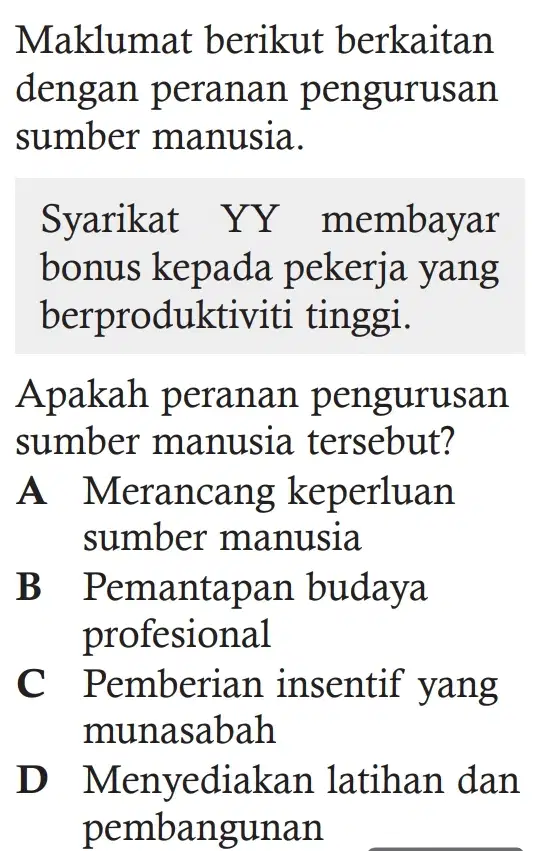 Maklumat berikut berkaitan dengan peranan pengurusan sumber manusia.

Syarikat YY membayar bonus kepada pekerja yang berproduktiviti tinggi.

Apakah peranan pengurusan sumber manusia tersebut?

A Merancang keperluan sumber manusia
B Pemantapan budaya profesional
C Pemberian insentif yang munasabah
D Menyediakan latihan dan pembangunan